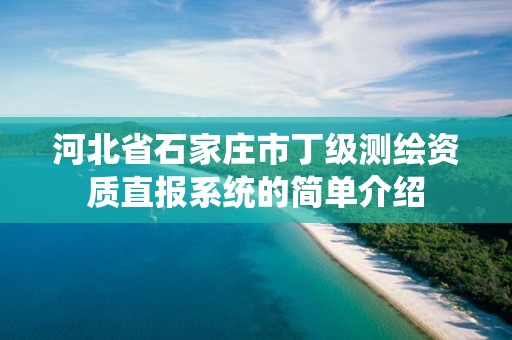 河北省石家庄市丁级测绘资质直报系统的简单介绍